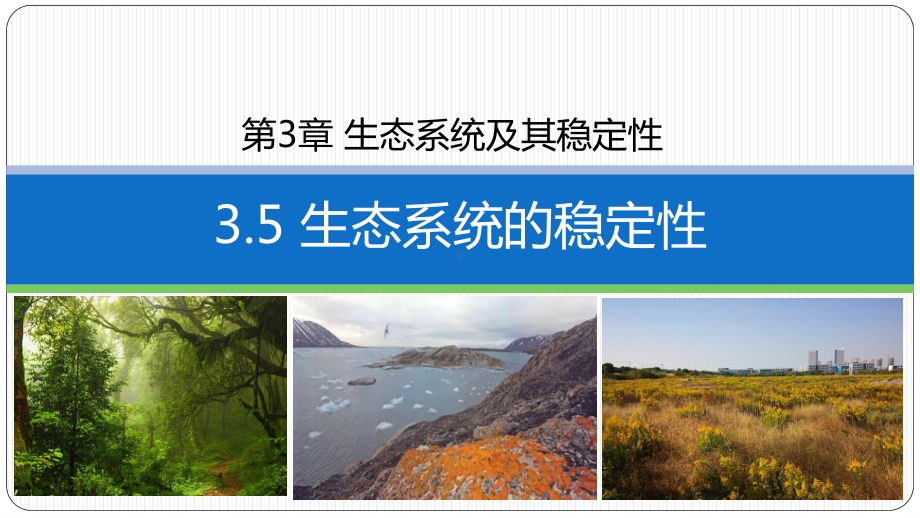 第3章 生态系统及其稳定性

3.5 生态系统的稳定性